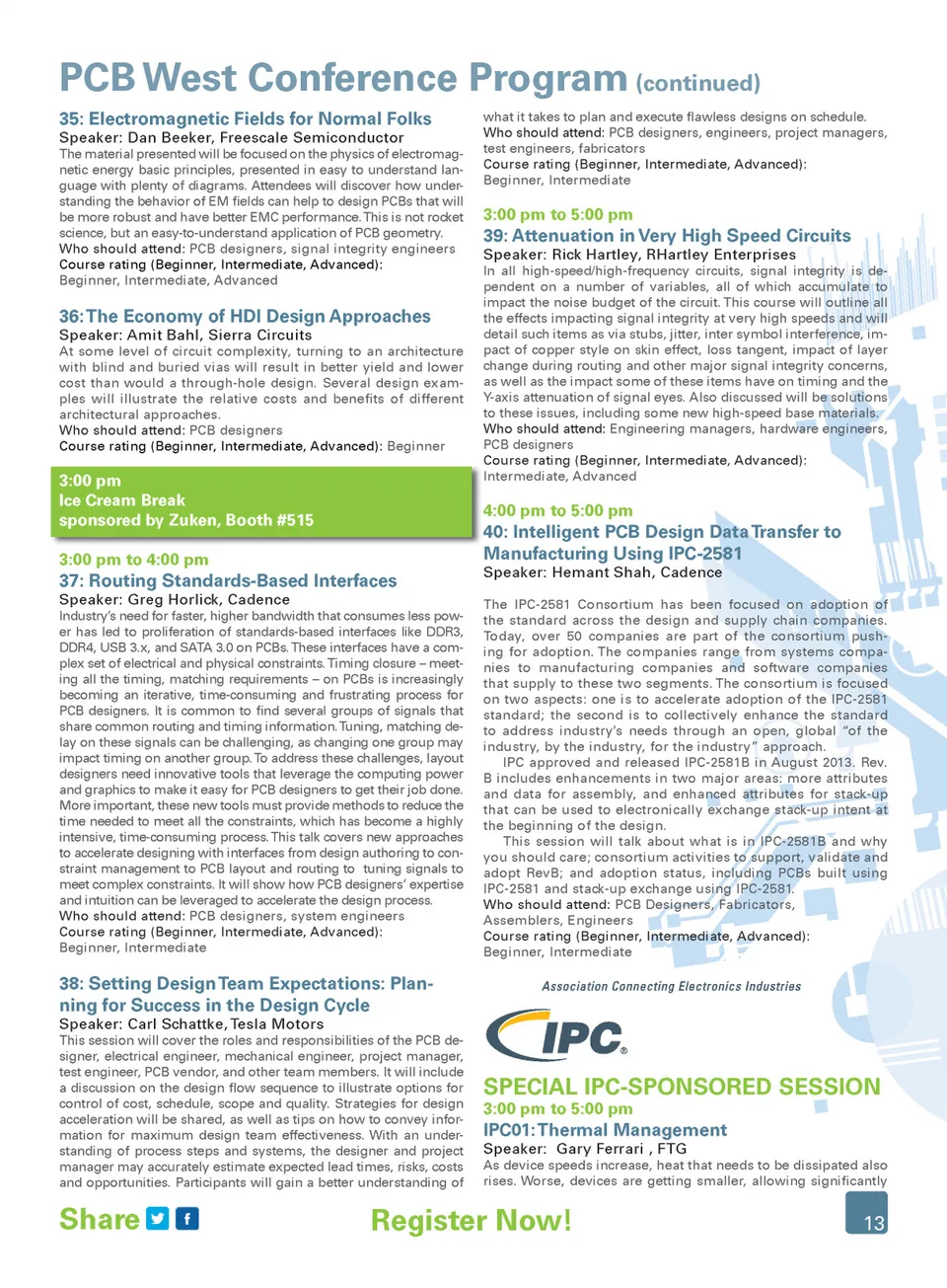 PCB West Conference Program (continued)

35: Electromagnetic Fields for Normal Folks
Speaker: Dan Beeker, Freescale Semiconductor
The material presented will be focused on the physics of electromagnetic energy basic principles, presented in easy to understand language with plenty of diagrams. Attendees will discover how understanding the behavior of EM fields can help to design PCBs that will be more robust and have better EMC performance. This is not rocket science, but an easy-to-understand application of PCB geometry.
Who should attend: PCB designers, signal integrity engineers
Course rating (Beginner, Intermediate, Advanced):
Beginner, Intermediate, Advanced

36: The Economy of HDI Design Approaches
Speaker: Amit Bahl, Sierra Circuits
At some level of circuit complexity, turning to an architecture with blind and buried vias will result in better yield and lower cost than would a through-hole design. Several design examples will illustrate the relative costs and benefits of different architectural approaches.
Who should attend: PCB designers
Course rating (Beginner, Intermediate, Advanced): Beginner

3:00 pm
Ice Cream Break
sponsored by Zuken, Booth #515

3:00 pm to 4:00 pm
37: Routing Standards-Based Interfaces
Speaker: Greg Horlick, Cadence
Industry's need for faster, higher bandwidth that consumes less power has led to proliferation of standards-based interfaces like DDR3, DDR4, USB 3.x, and SATA 3.0 on PCBs. These interfaces have a complex set of electrical and physical constraints. Timing closure – meeting all the timing, matching requirements – on PCBs is increasingly becoming an iterative, time-consuming and frustrating process for PCB designers. It is common to find several groups of signals that share common routing and timing information. Tuning, matching delay on these signals can be challenging, as changing one group may impact timing on another group. To address these challenges, layout designers need innovative tools that leverage the computing power and graphics to make it easy for PCB designers to get their job done. More important, these new tools must provide methods to reduce the time needed to meet all the constraints, which has become a highly intensive, time-consuming process. This talk covers new approaches to accelerate designing with interfaces from design authoring to constraint management to PCB layout and routing to tuning signals to meet complex constraints. It will show how PCB designers' expertise and intuition can be leveraged to accelerate the design process.
Who should attend: PCB designers, system engineers
Course rating (Beginner, Intermediate, Advanced):
Beginner, Intermediate

38: Setting Design Team Expectations: Planning for Success in the Design Cycle
Speaker: Carl Schattke, Tesla Motors
This session will cover the roles and responsibilities of the PCB designer, electrical engineer, mechanical engineer, project manager, test engineer, PCB vendor, and other team members. It will include a discussion on the design flow sequence to illustrate options for control of cost, schedule, scope and quality. Strategies for design acceleration will be shared, as well as tips on how to convey information for maximum design team effectiveness. With an understanding of process steps and systems, the designer and project manager may accurately estimate expected lead times, risks, costs and opportunities. Participants will gain a better understanding of what it takes to plan and execute flawless designs on schedule.
Who should attend: PCB designers, engineers, project managers, test engineers, fabricators
Course rating (Beginner, Intermediate, Advanced):
Beginner, Intermediate

3:00 pm to 5:00 pm
39: Attenuation in Very High Speed Circuits
Speaker: Rick Hartley, RHartley Enterprises
In all high-speed/high-frequency circuits, signal integrity is dependent on a number of variables, all of which accumulate to impact the noise budget of the circuit. This course will outline all the effects impacting signal integrity at very high speeds and will detail such items as via stubs, jitter, inter symbol interference, impact of copper style on skin effect, loss tangent, impact of layer change during routing and other major signal integrity concerns, as well as the impact some of these items have on timing and the Y-axis attenuation of signal eyes. Also discussed will be solutions to these issues, including some new high-speed base materials.
Who should attend: Engineering managers, hardware engineers, PCB designers
Course rating (Beginner, Intermediate, Advanced):
Intermediate, Advanced

4:00 pm to 5:00 pm
40: Intelligent PCB Design Data Transfer to Manufacturing Using IPC-2581
Speaker: Hemant Shah, Cadence

The IPC-2581 Consortium has been focused on adoption of the standard across the design and supply chain companies. Today, over 50 companies are part of the consortium pushing for adoption. The companies range from systems companies to manufacturing companies and software companies that supply to these two segments. The consortium is focused on two aspects: one is to accelerate adoption of the IPC-2581 standard; the second is to collectively enhance the standard to address industry's needs through an open, global "of the industry, by the industry, for the industry" approach.
IPC approved and released IPC-2581B in August 2013. Rev. B includes enhancements in two major areas: more attributes and data for assembly, and enhanced attributes for stack-up that can be used to electronically exchange stack-up intent at the beginning of the design.
This session will talk about what is in IPC-2581B and why you should care; consortium activities to support, validate and adopt RevB; and adoption status, including PCBs built using IPC-2581 and stack-up exchange using IPC-2581.
Who should attend: PCB Designers, Fabricators, Assemblers, Engineers
Course rating (Beginner, Intermediate, Advanced):
Beginner, Intermediate

Association Connecting Electronics Industries
IPC®

SPECIAL IPC-SPONSORED SESSION
3:00 pm to 5:00 pm
IPC01: Thermal Management
Speaker: Gary Ferrari , FTG
As device speeds increase, heat that needs to be dissipated also rises. Worse, devices are getting smaller, allowing significantly

Share

Register Now!

13